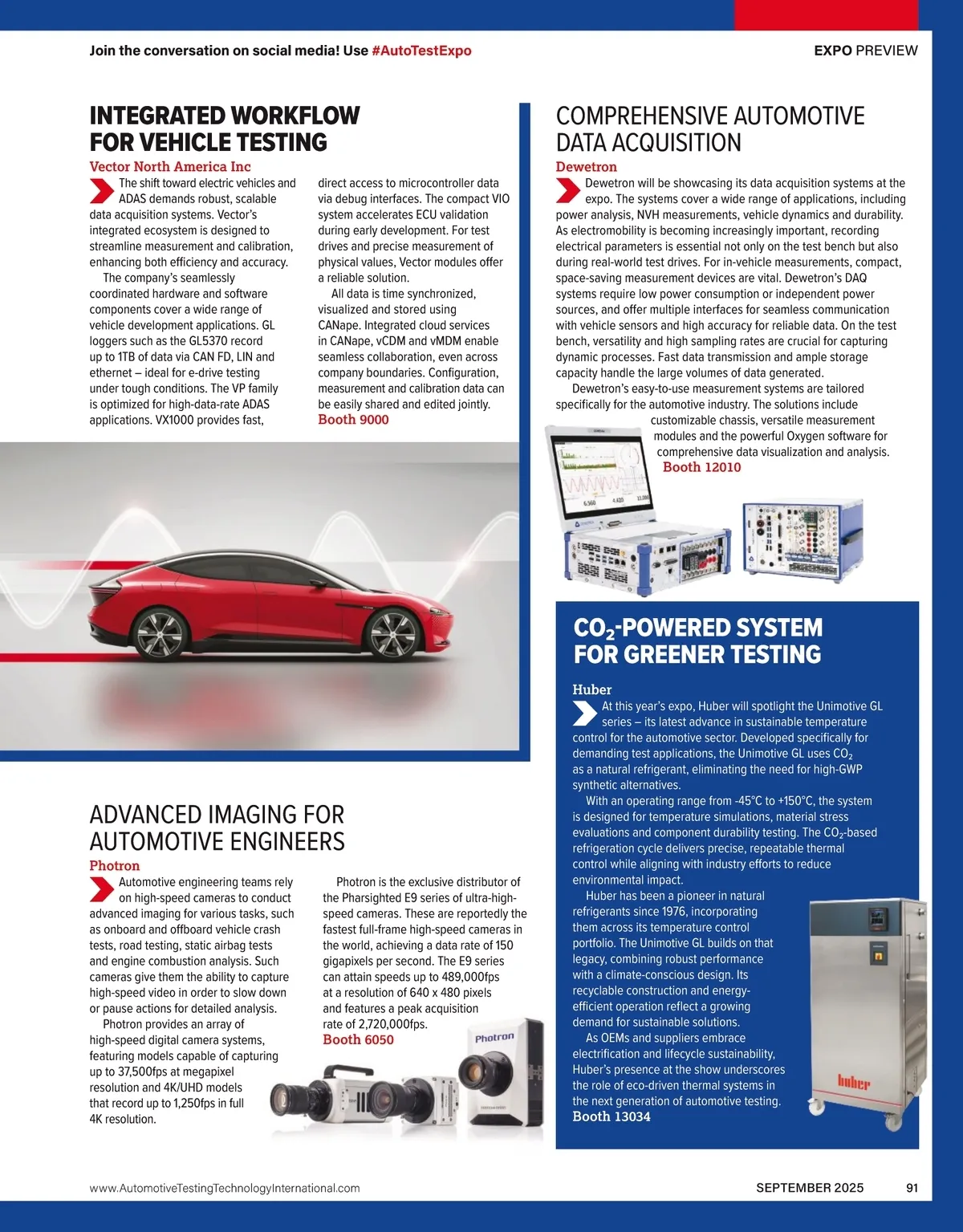 Join the conversation on social media! Use #AutoTestExpo

EXPO PREVIEW

INTEGRATED WORKFLOW FOR VEHICLE TESTING

Vector North America Inc

The shift toward electric vehicles and ADAS demands robust, scalable data acquisition systems. Vector's integrated ecosystem is designed to streamline measurement and calibration, enhancing both efficiency and accuracy.

The company's seamlessly coordinated hardware and software components cover a wide range of vehicle development applications. GL loggers such as the GL5370 record up to 1TB of data via CAN FD, LIN and ethernet – ideal for e-drive testing under tough conditions. The VP family is optimized for high-data-rate ADAS applications. VX1000 provides fast, direct access to microcontroller data via debug interfaces. The compact VIO system accelerates ECU validation during early development. For test drives and precise measurement of physical values, Vector modules offer a reliable solution.

All data is time synchronized, visualized and stored using CANape. Integrated cloud services in CANape, vCDM and vMDM enable seamless collaboration, even across company boundaries. Configuration, measurement and calibration data can be easily shared and edited jointly.

Booth 9000

COMPREHENSIVE AUTOMOTIVE DATA ACQUISITION

Dewetron

Dewetron will be showcasing its data acquisition systems at the expo. The systems cover a wide range of applications, including power analysis, NVH measurements, vehicle dynamics and durability. As electromobility is becoming increasingly important, recording electrical parameters is essential not only on the test bench but also during real-world test drives. For in-vehicle measurements, compact, space-saving measurement devices are vital. Dewetron's DAQ systems require low power consumption or independent power sources, and offer multiple interfaces for seamless communication with vehicle sensors and high accuracy for reliable data. On the test bench, versatility and high sampling rates are crucial for capturing dynamic processes. Fast data transmission and ample storage capacity handle the large volumes of data generated.

Dewetron's easy-to-use measurement systems are tailored specifically for the automotive industry. The solutions include customizable chassis, versatile measurement modules and the powerful Oxygen software for comprehensive data visualization and analysis.

Booth 12010

$CO_2$-POWERED SYSTEM FOR GREENER TESTING

Huber

At this year's expo, Huber will spotlight the Unimotive GL series – its latest advance in sustainable temperature control for the automotive sector. Developed specifically for demanding test applications, the Unimotive GL uses $CO_2$ as a natural refrigerant, eliminating the need for high-GWP synthetic alternatives.

With an operating range from -45°C to +150°C, the system is designed for temperature simulations, material stress evaluations and component durability testing. The $CO_2$-based refrigeration cycle delivers precise, repeatable thermal control while aligning with industry efforts to reduce environmental impact.

Huber has been a pioneer in natural refrigerants since 1976, incorporating them across its temperature control portfolio. The Unimotive GL builds on that legacy, combining robust performance with a climate-conscious design. Its recyclable construction and energy-efficient operation reflect a growing demand for sustainable solutions.

As OEMs and suppliers embrace electrification and lifecycle sustainability, Huber's presence at the show underscores the role of eco-driven thermal systems in the next generation of automotive testing.

Booth 13034

huber

ADVANCED IMAGING FOR AUTOMOTIVE ENGINEERS

Photron

Automotive engineering teams rely on high-speed cameras to conduct advanced imaging for various tasks, such as onboard and offboard vehicle crash tests, road testing, static airbag tests and engine combustion analysis. Such cameras give them the ability to capture high-speed video in order to slow down or pause actions for detailed analysis.

Photron provides an array of high-speed digital camera systems, featuring models capable of capturing up to 37,500fps at megapixel resolution and 4K/UHD models that record up to 1,250fps in full 4K resolution.

Photron is the exclusive distributor of the Pharsighted E9 series of ultra-high-speed cameras. These are reportedly the fastest full-frame high-speed cameras in the world, achieving a data rate of 150 gigapixels per second. The E9 series can attain speeds up to 489,000fps at a resolution of 640 x 480 pixels and features a peak acquisition rate of 2,720,000fps.

Booth 6050

Photron

www.AutomotiveTestingTechnologyInternational.com

SEPTEMBER 2025

91